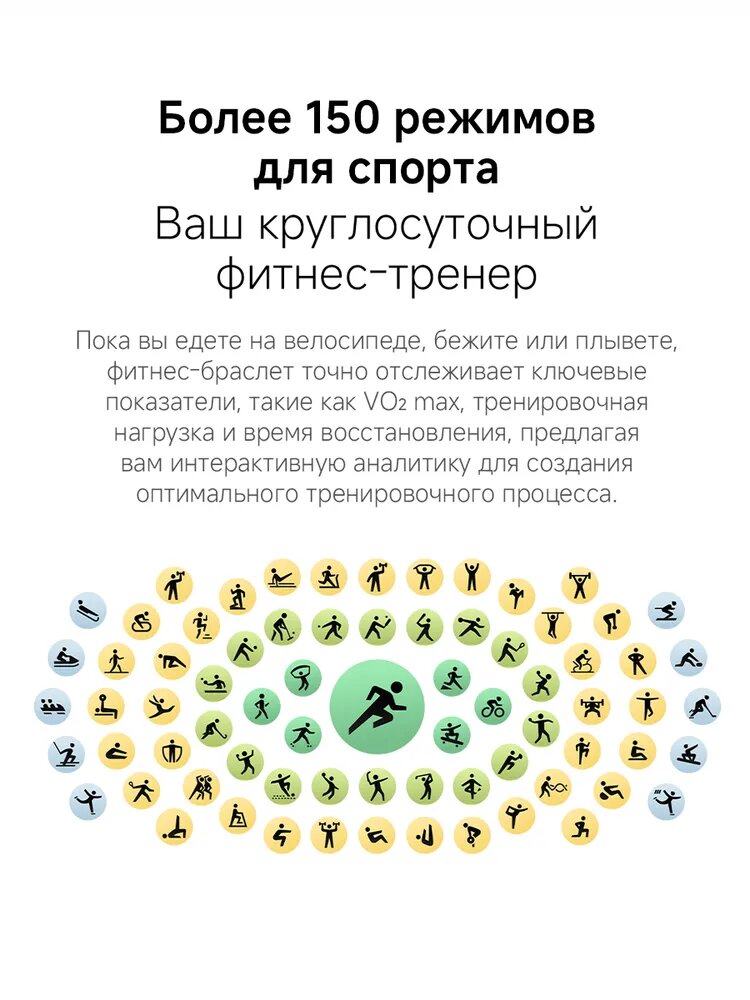 Более 150 режимов для спорта
Ваш круглосуточный фитнес-тренер

Пока вы едете на велосипеде, бежите или плывете, фитнес-браслет точно отслеживает ключевые показатели, такие как $VO_2$ max, тренировочная нагрузка и время восстановления, предлагая вам интерактивную аналитику для создания оптимального тренировочного процесса.